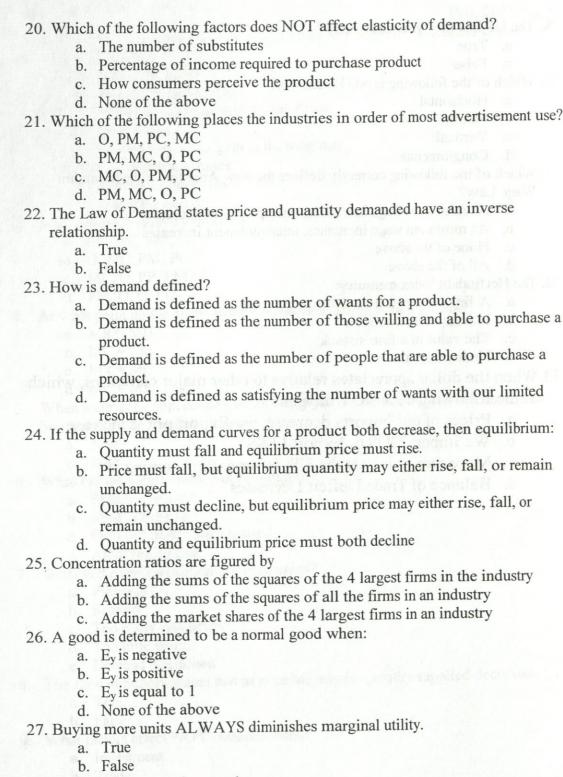 20. Which of the following factors does NOT affect elasticity of demand?
a. The number of substitutes
b. Percentage of income required to purchase product
c. How consumers perceive the product
d. None of the above

21. Which of the following places the industries in order of most advertisement use?
a. O, PM, PC, MC
b. PM, MC, O, PC
c. MC, O, PM, PC
d. PM, MC, O, PC

22. The Law of Demand states price and quantity demanded have an inverse relationship.
a. True
b. False

23. How is demand defined?
a. Demand is defined as the number of wants for a product.
b. Demand is defined as the number of those willing and able to purchase a product.
c. Demand is defined as the number of people that are able to purchase a product.
d. Demand is defined as satisfying the number of wants with our limited resources.

24. If the supply and demand curves for a product both decrease, then equilibrium:
a. Quantity must fall and equilibrium price must rise.
b. Price must fall, but equilibrium quantity may either rise, fall, or remain unchanged.
c. Quantity must decline, but equilibrium price may either rise, fall, or remain unchanged.
d. Quantity and equilibrium price must both decline

25. Concentration ratios are figured by
a. Adding the sums of the squares of the 4 largest firms in the industry
b. Adding the sums of the squares of all the firms in an industry
c. Adding the market shares of the 4 largest firms in an industry

26. A good is determined to be a normal good when:
a. $E_y$ is negative
b. $E_y$ is positive
c. $E_y$ is equal to 1
d. None of the above

27. Buying more units ALWAYS diminishes marginal utility.
a. True
b. False